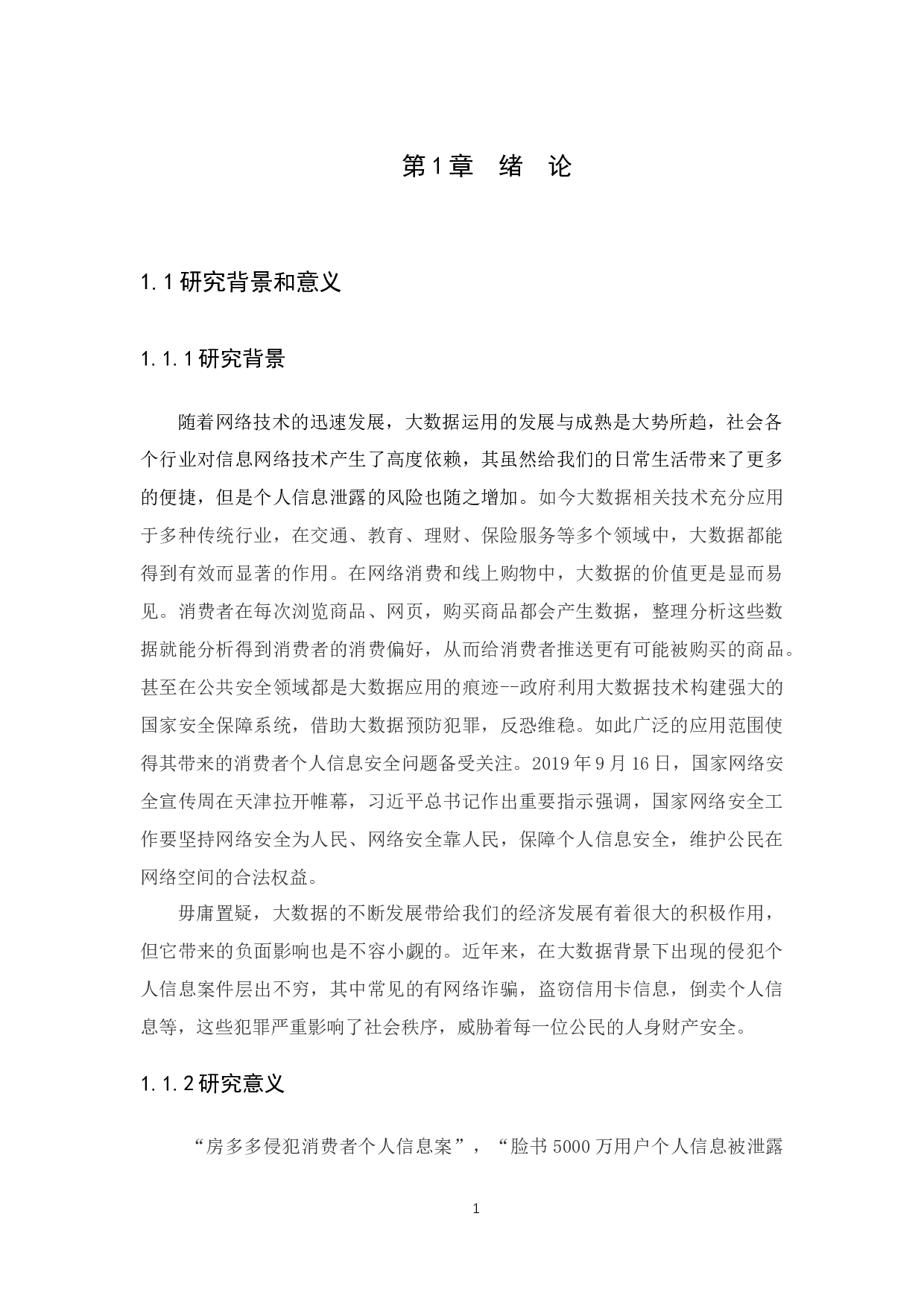 第1章　绪　论

1.1研究背景和意义

1.1.1研究背景

随着网络技术的迅速发展，大数据运用的发展与成熟是大势所趋，社会各个行业对信息网络技术产生了高度依赖，其虽然给我们的日常生活带来了更多的便捷，但是个人信息泄露的风险也随之增加。如今大数据相关技术充分应用于多种传统行业，在交通、教育、理财、保险服务等多个领域中，大数据都能得到有效而显著的作用。在网络消费和线上购物中，大数据的价值更是显而易见。消费者在每次浏览商品、网页，购买商品都会产生数据，整理分析这些数据就能分析得到消费者的消费偏好，从而给消费者推送更有可能被购买的商品。甚至在公共安全领域都是大数据应用的痕迹--政府利用大数据技术构建强大的国家安全保障系统，借助大数据预防犯罪，反恐维稳。如此广泛的应用范围使得其带来的消费者个人信息安全问题备受关注。2019年9月16日，国家网络安全宣传周在天津拉开帷幕，习近平总书记作出重要指示强调，国家网络安全工作要坚持网络安全为人民、网络安全靠人民，保障个人信息安全，维护公民在网络空间的合法权益。

毋庸置疑，大数据的不断发展带给我们的经济发展有着很大的积极作用，但它带来的负面影响也是不容小觑的。近年来，在大数据背景下出现的侵犯个人信息案件层出不穷，其中常见的有网络诈骗，盗窃信用卡信息，倒卖个人信息等，这些犯罪严重影响了社会秩序，威胁着每一位公民的人身财产安全。

1.1.2研究意义

“房多多侵犯消费者个人信息案”，“脸书5000万用户个人信息被泄露

1